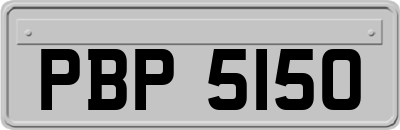 PBP 5150